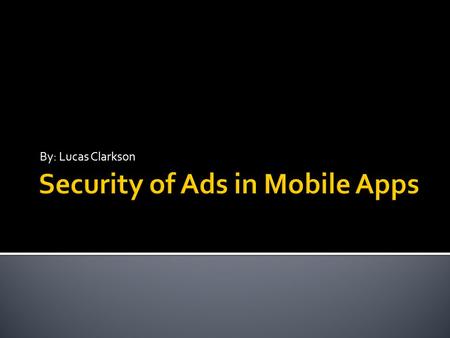 By: Lucas Clarkson

Security of Ads in Mobile Apps